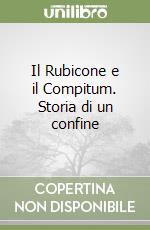 unilibro

Il Rubicone e il Compitum. Storia di un confine

COPERTINA NON DISPONIBILE